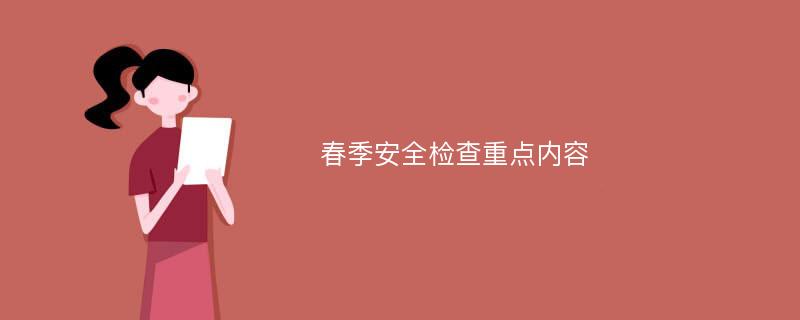 春季安全检查重点内容